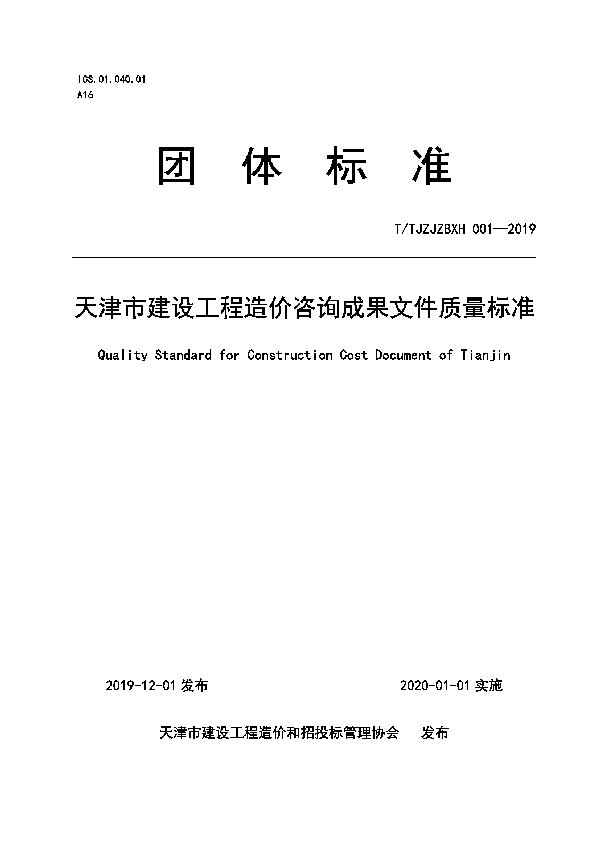 ICS.01.040.01
A16

团 体 标 准

T/TJZJZBXH 001—2019

天津市建设工程造价咨询成果文件质量标准

Quality Standard for Construction Cost Document of Tianjin

2019-12-01 发布

2020-01-01 实施

天津市建设工程造价和招投标管理协会 发布